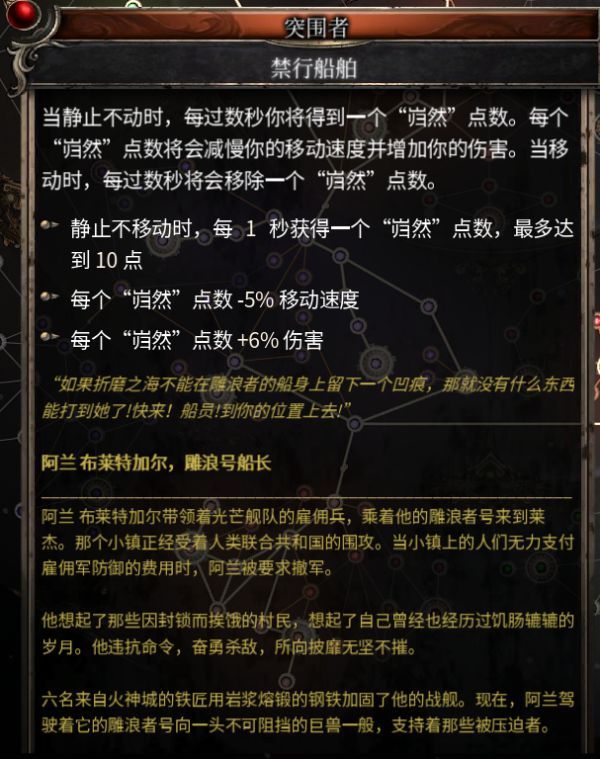 突围者

禁行船舶

当静止不动时，每过数秒你将得到一个“岿然”点数。每个“岿然”点数将会减慢你的移动速度并增加你的伤害。当移动时，每过数秒将会移除一个“岿然”点数。

静止不移动时，每 1 秒获得一个“岿然”点数，最多达到 10 点

每个“岿然”点数 -5% 移动速度

每个“岿然”点数 +6% 伤害

“如果折磨之海不能在雕浪者的船身上留下一个凹痕，那就没有什么东西能打到她了!快来！船员!到你的位置上去!”

阿兰 布莱特加尔，雕浪号船长

阿兰 布莱特加尔带领着光芒舰队的雇佣兵，乘着他的雕浪者号来到莱杰。那个小镇正经受着人类联合共和国的围攻。当小镇上的人们无力支付雇佣军防御的费用时，阿兰被要求撤军。

他想起了那些因封锁而挨饿的村民，想起了自己曾经也经历过饥肠辘辘的岁月。他违抗命令，奋勇杀敌，所向披靡无坚不摧。

六名来自火神城的铁匠用岩浆熔锻的钢铁加固了他的战舰。现在，阿兰驾驶着它的雕浪者号向一头不可阻挡的巨兽一般，支持着那些被压迫者。